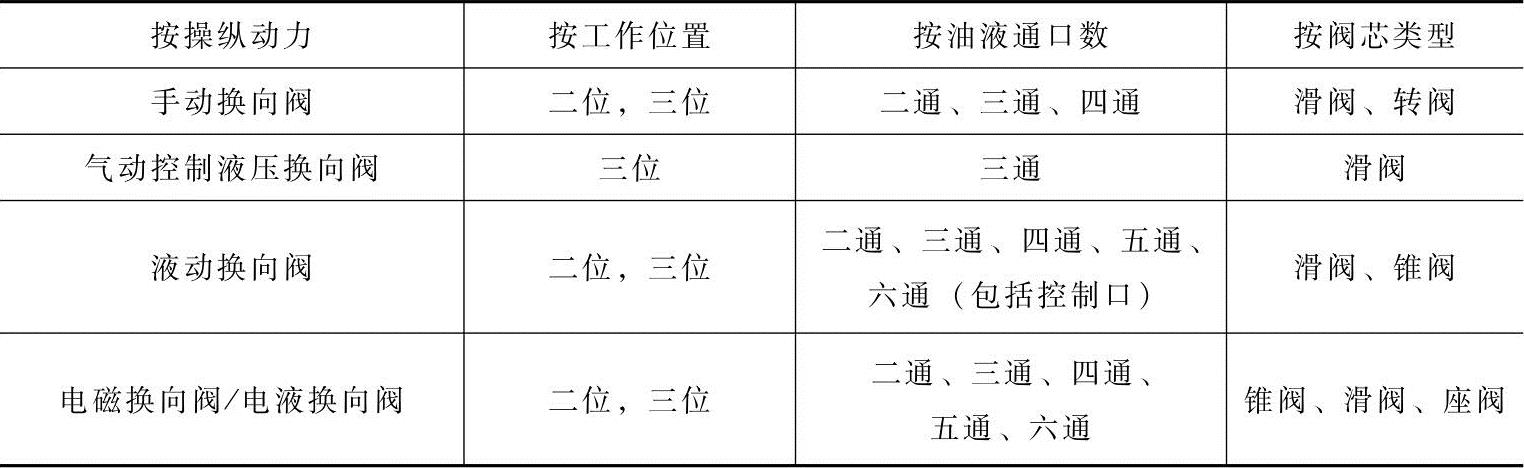 | 按操纵动力 | 按工作位置 | 按油液通口数 | 按阀芯类型 |
|---|---|---|---|
| 手动换向阀 | 二位，三位 | 二通、三通、四通 | 滑阀、转阀 |
| 气动控制液压换向阀 | 三位 | 三通 | 滑阀 |
| 液动换向阀 | 二位，三位 | 二通、三通、四通、五通、六通（包括控制口） | 滑阀、锥阀 |
| 电磁换向阀/电液换向阀 | 二位，三位 | 二通、三通、四通、五通、六通 | 锥阀、滑阀、座阀 |